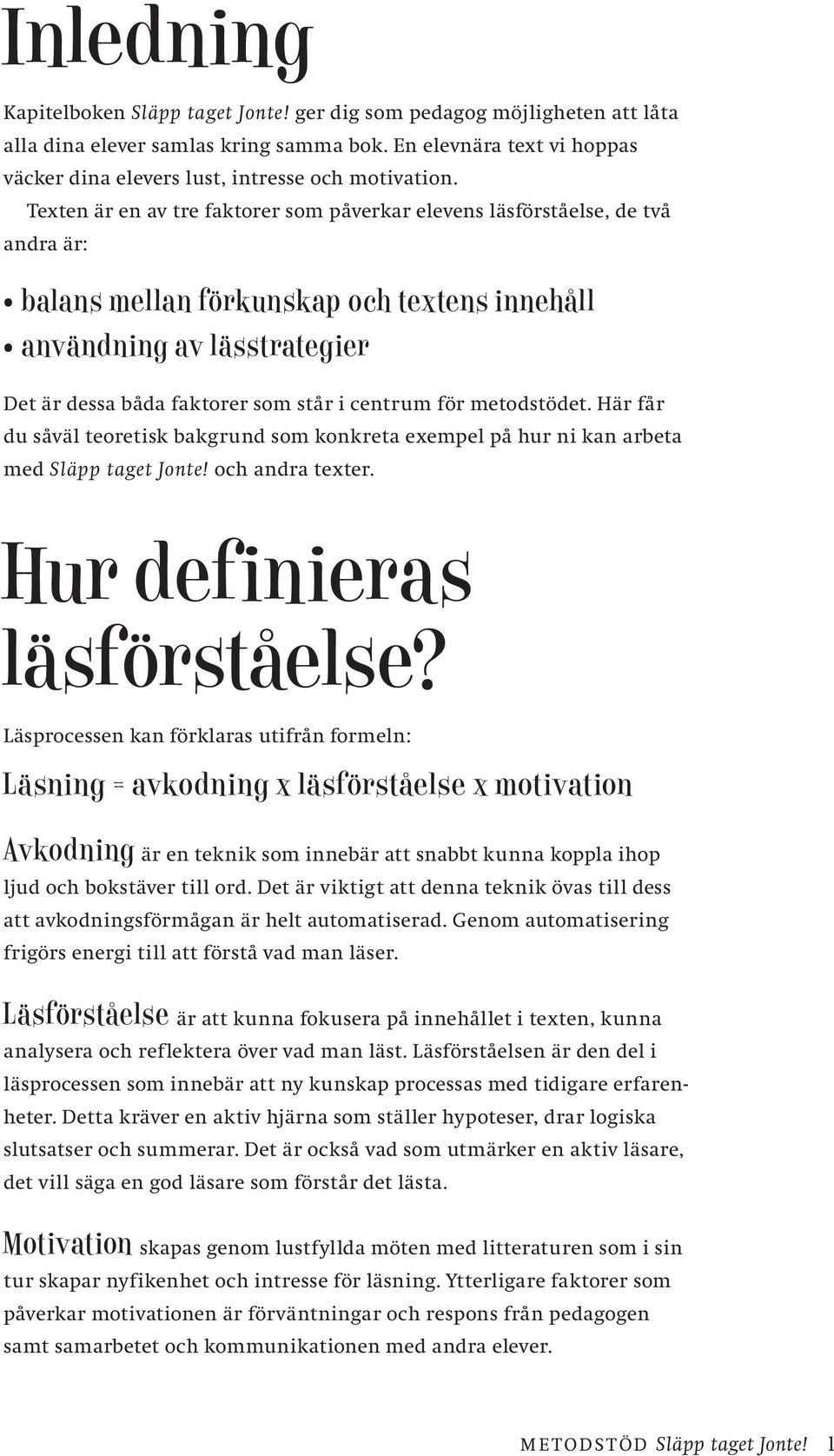 Inledning

Kapitelboken Släpp taget Jonte! ger dig som pedagog möjligheten att låta alla dina elever samlas kring samma bok. En elevnära text vi hoppas väcker dina elevers lust, intresse och motivation.

Texten är en av tre faktorer som påverkar elevens läsförståelse, de två andra är:

• balans mellan förkunskap och textens innehåll
• användning av lässtrategier

Det är dessa båda faktorer som står i centrum för metodstödet. Här får du såväl teoretisk bakgrund som konkreta exempel på hur ni kan arbeta med Släpp taget Jonte! och andra texter.

Hur definieras läsförståelse?

Läsprocessen kan förklaras utifrån formeln:

Läsning = avkodning x läsförståelse x motivation

Avkodning är en teknik som innebär att snabbt kunna koppla ihop ljud och bokstäver till ord. Det är viktigt att denna teknik övas till dess att avkodningsförmågan är helt automatiserad. Genom automatisering frigörs energi till att förstå vad man läser.

Läsförståelse är att kunna fokusera på innehållet i texten, kunna analysera och reflektera över vad man läst. Läsförståelsen är den del i läsprocessen som innebär att ny kunskap processas med tidigare erfarenheter. Detta kräver en aktiv hjärna som ställer hypoteser, drar logiska slutsatser och summerar. Det är också vad som utmärker en aktiv läsare, det vill säga en god läsare som förstår det lästa.

Motivation skapas genom lustfyllda möten med litteraturen som i sin tur skapar nyfikenhet och intresse för läsning. Ytterligare faktorer som påverkar motivationen är förväntningar och respons från pedagogen samt samarbetet och kommunikationen med andra elever.

METODSTÖD Släpp taget Jonte! 1